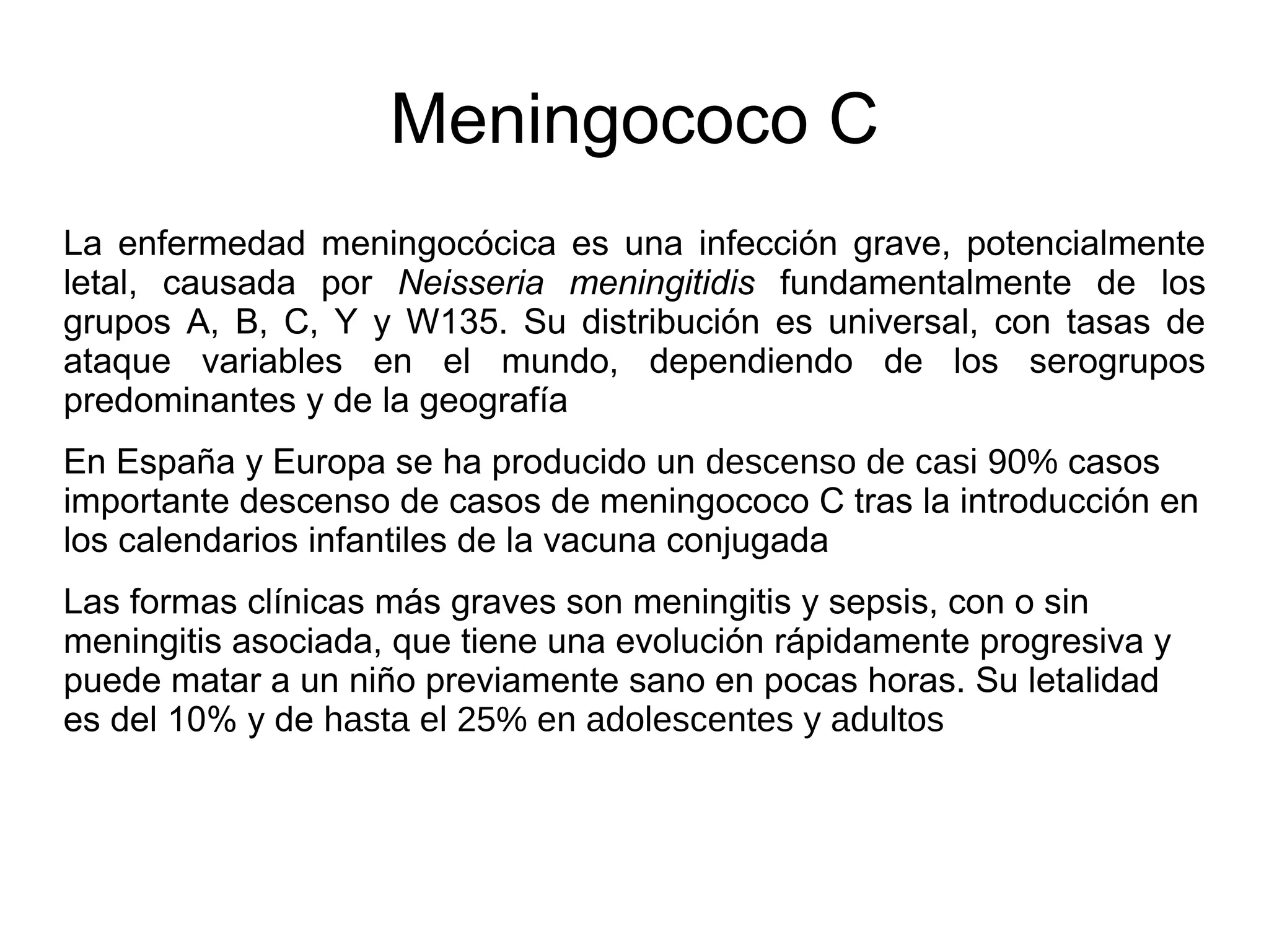 Meningococo C

La enfermedad meningocócica es una infección grave, potencialmente letal, causada por Neisseria meningitidis fundamentalmente de los grupos A, B, C, Y y W135. Su distribución es universal, con tasas de ataque variables en el mundo, dependiendo de los serogrupos predominantes y de la geografía

En España y Europa se ha producido un descenso de casi 90% casos importante descenso de casos de meningococo C tras la introducción en los calendarios infantiles de la vacuna conjugada

Las formas clínicas más graves son meningitis y sepsis, con o sin meningitis asociada, que tiene una evolución rápidamente progresiva y puede matar a un niño previamente sano en pocas horas. Su letalidad es del 10% y de hasta el 25% en adolescentes y adultos